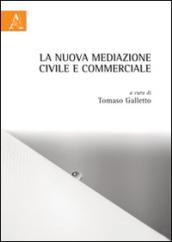 LA NUOVA MEDIAZIONE CIVILE E COMMERCIALE

a cura di
Tomaso Galletto